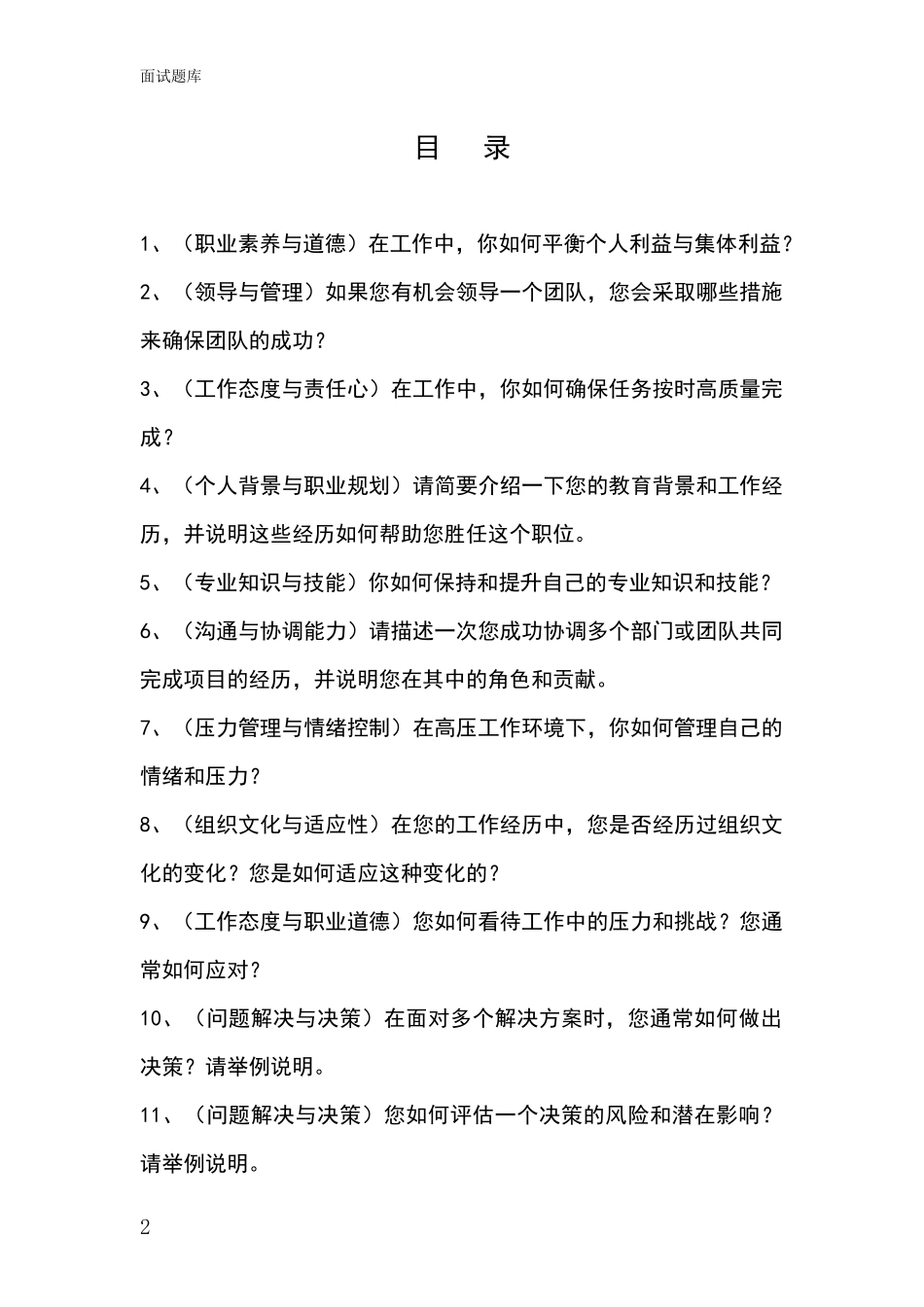 面试题库

目　录

1、（职业素养与道德）在工作中，你如何平衡个人利益与集体利益？

2、（领导与管理）如果您有机会领导一个团队，您会采取哪些措施来确保团队的成功？

3、（工作态度与责任心）在工作中，你如何确保任务按时高质量完成？

4、（个人背景与职业规划）请简要介绍一下您的教育背景和工作经历，并说明这些经历如何帮助您胜任这个职位。

5、（专业知识与技能）你如何保持和提升自己的专业知识和技能？

6、（沟通与协调能力）请描述一次您成功协调多个部门或团队共同完成项目的经历，并说明您在其中的角色和贡献。

7、（压力管理与情绪控制）在高压工作环境下，你如何管理自己的情绪和压力？

8、（组织文化与适应性）在您的工作经历中，您是否经历过组织文化的变化？您是如何适应这种变化的？

9、（工作态度与职业道德）您如何看待工作中的压力和挑战？您通常如何应对？

10、（问题解决与决策）在面对多个解决方案时，您通常如何做出决策？请举例说明。

11、（问题解决与决策）您如何评估一个决策的风险和潜在影响？请举例说明。

2